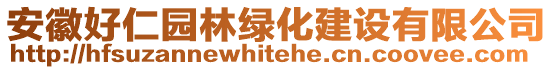 安徽好仁园林绿化建设有限公司
http://hfsuzannewhitehe.cn.coovee.com